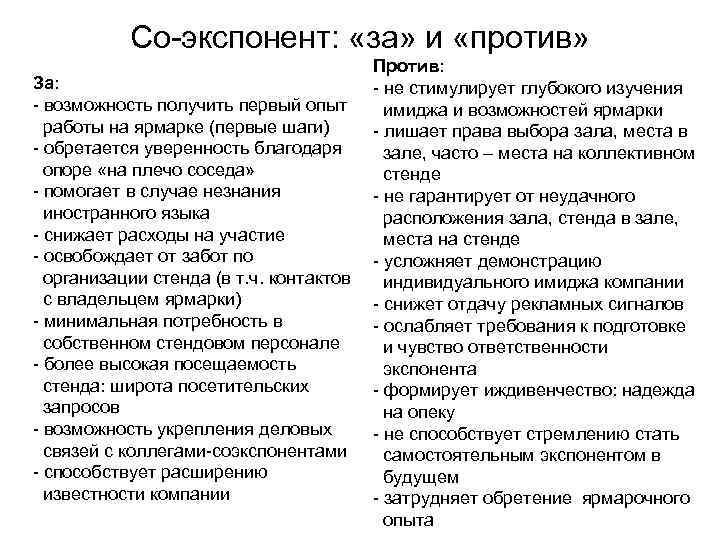 Со-экспонент: «за» и «против»

За:
- возможность получить первый опыт работы на ярмарке (первые шаги)
- обретается уверенность благодаря опоре «на плечо соседа»
- помогает в случае незнания иностранного языка
- снижает расходы на участие
- освобождает от забот по организации стенда (в т.ч. контактов с владельцем ярмарки)
- минимальная потребность в собственном стендовом персонале
- более высокая посещаемость стенда: широта посетительских запросов
- возможность укрепления деловых связей с коллегами-соэкспонентами
- способствует расширению известности компании

Против:
- не стимулирует глубокого изучения имиджа и возможностей ярмарки
- лишает права выбора зала, места в зале, часто – места на коллективном стенде
- не гарантирует от неудачного расположения зала, стенда в зале, места на стенде
- усложняет демонстрацию индивидуального имиджа компании
- снижет отдачу рекламных сигналов
- ослабляет требования к подготовке и чувство ответственности экспонента
- формирует иждивенчество: надежда на опеку
- не способствует стремлению стать самостоятельным экспонентом в будущем
- затрудняет обретение ярмарочного опыта